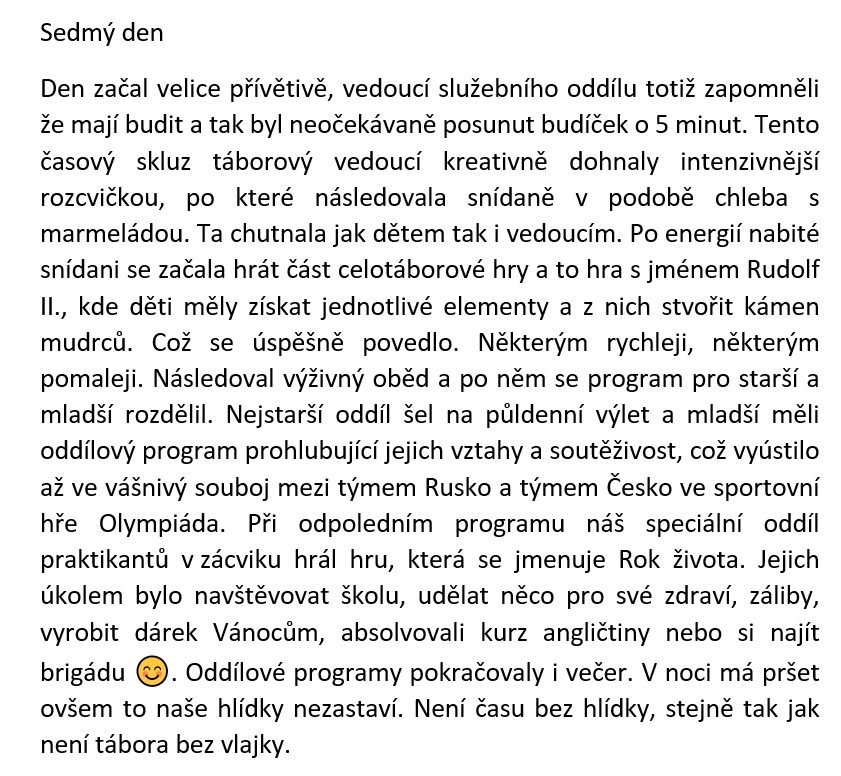 Sedmý den

Den začal velice přívětivě, vedoucí služebního oddílu totiž zapomněli že mají budit a tak byl neočekávaně posunut budíček o 5 minut. Tento časový skluz táborový vedoucí kreativně dohnaly intenzivnější rozcvičkou, po které následovala snídaně v podobě chleba s marmeládou. Ta chutnala jak dětem tak i vedoucím. Po energií nabité snídani se začala hrát část celotáborové hry a to hra s jménem Rudolf II., kde děti měly získat jednotlivé elementy a z nich stvořit kámen mudrců. Což se úspěšně povedlo. Některým rychleji, některým pomaleji. Následoval výživný oběd a po něm se program pro starší a mladší rozdělil. Nejstarší oddíl šel na půldenní výlet a mladší měli oddílový program prohlubující jejich vztahy a soutěživost, což vyústilo až ve vášnivý souboj mezi týmem Rusko a týmem Česko ve sportovní hře Olympiáda. Při odpoledním programu náš speciální oddíl praktikantů v zácviku hrál hru, která se jmenuje Rok života. Jejich úkolem bylo navštěvovat školu, udělat něco pro své zdraví, záliby, vyrobit dárek Vánocům, absolvovali kurz angličtiny nebo si najít brigádu 😊. Oddílové programy pokračovaly i večer. V noci má pršet ovšem to naše hlídky nezastaví. Není času bez hlídky, stejně tak jak není tábora bez vlajky.